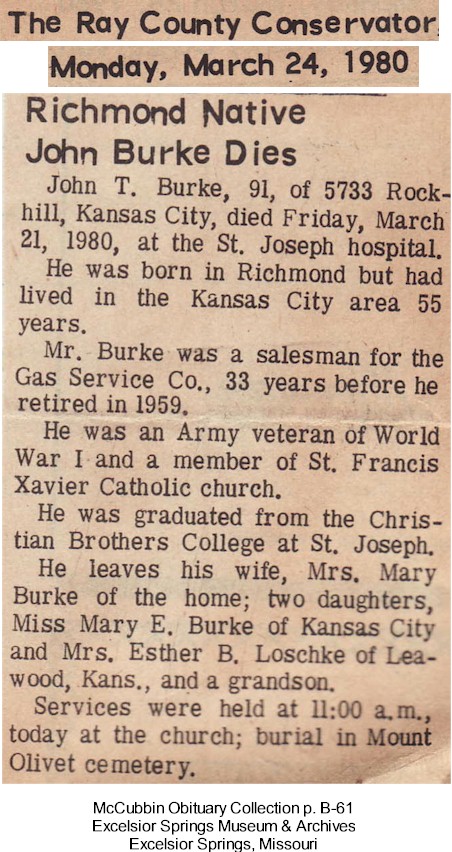 The Ray County Conservator

Monday, March 24, 1980

Richmond Native John Burke Dies

John T. Burke, 91, of 5733 Rockhill, Kansas City, died Friday, March 21, 1980, at the St. Joseph hospital.

He was born in Richmond but had lived in the Kansas City area 55 years.

Mr. Burke was a salesman for the Gas Service Co., 33 years before he retired in 1959.

He was an Army veteran of World War I and a member of St. Francis Xavier Catholic church.

He was graduated from the Christian Brothers College at St. Joseph.

He leaves his wife, Mrs. Mary Burke of the home; two daughters, Miss Mary E. Burke of Kansas City and Mrs. Esther B. Loschke of Leawood, Kans., and a grandson.

Services were held at 11:00 a.m., today at the church; burial in Mount Olivet cemetery.

McCubbin Obituary Collection p. B-61
Excelsior Springs Museum & Archives
Excelsior Springs, Missouri